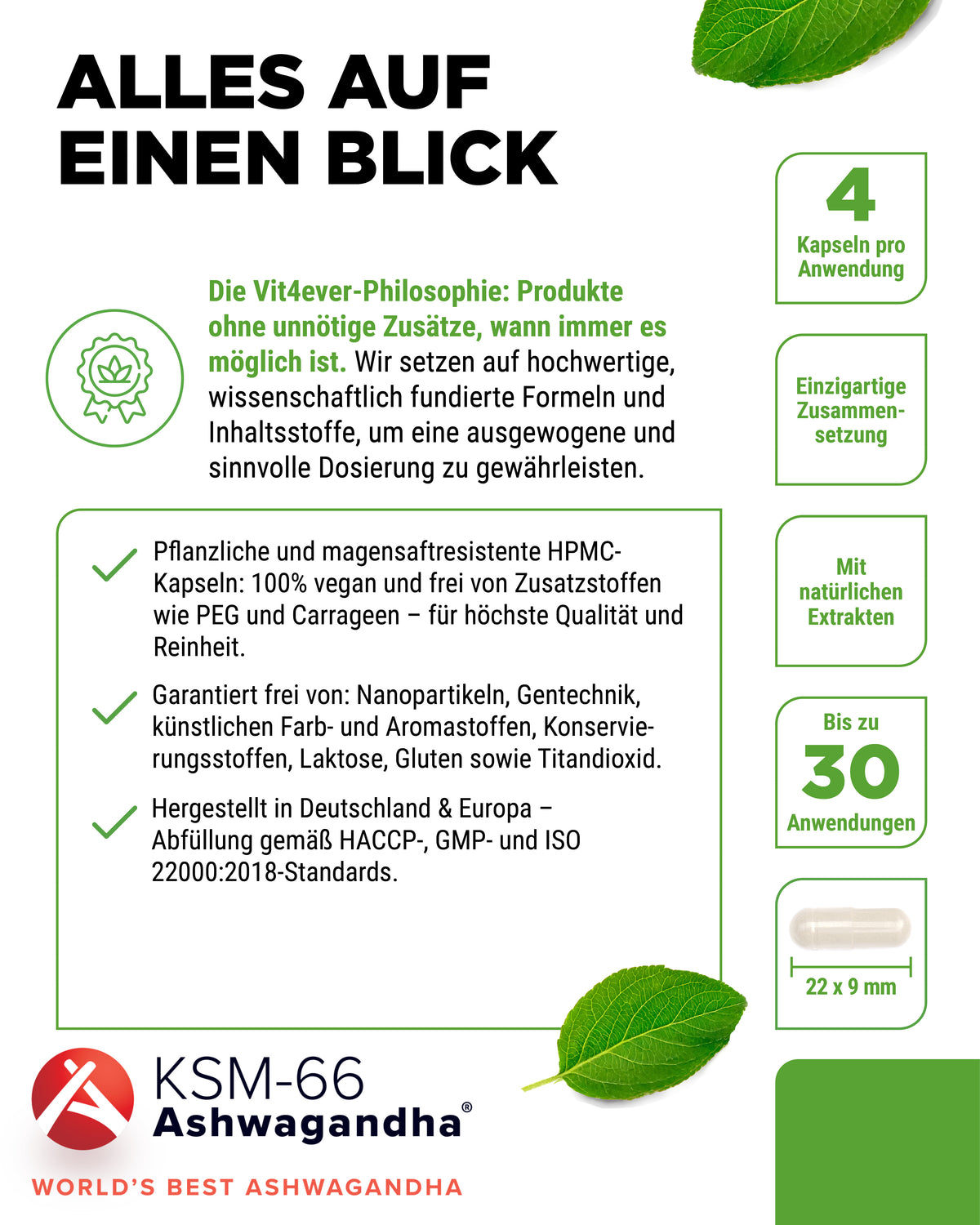 ALLES AUF EINEN BLICK

Die Vit4ever-Philosophie: Produkte ohne unnötige Zusätze, wann immer es möglich ist. Wir setzen auf hochwertige, wissenschaftlich fundierte Formeln und Inhaltsstoffe, um eine ausgewogene und sinnvolle Dosierung zu gewährleisten.

Pflanzliche und magensaftresistente HPMC-Kapseln: 100% vegan und frei von Zusatzstoffen wie PEG und Carrageen – für höchste Qualität und Reinheit.

Garantiert frei von: Nanopartikeln, Gentechnik, künstlichen Farb- und Aromastoffen, Konservierungsstoffen, Laktose, Gluten sowie Titandioxid.

Hergestellt in Deutschland & Europa – Abfüllung gemäß HACCP-, GMP- und ISO 22000:2018-Standards.

4
Kapseln pro Anwendung

Einzigartige Zusammensetzung

Mit natürlichen Extrakten

Bis zu
30
Anwendungen

22 x 9 mm

KSM-66
Ashwagandha®
WORLD'S BEST ASHWAGANDHA